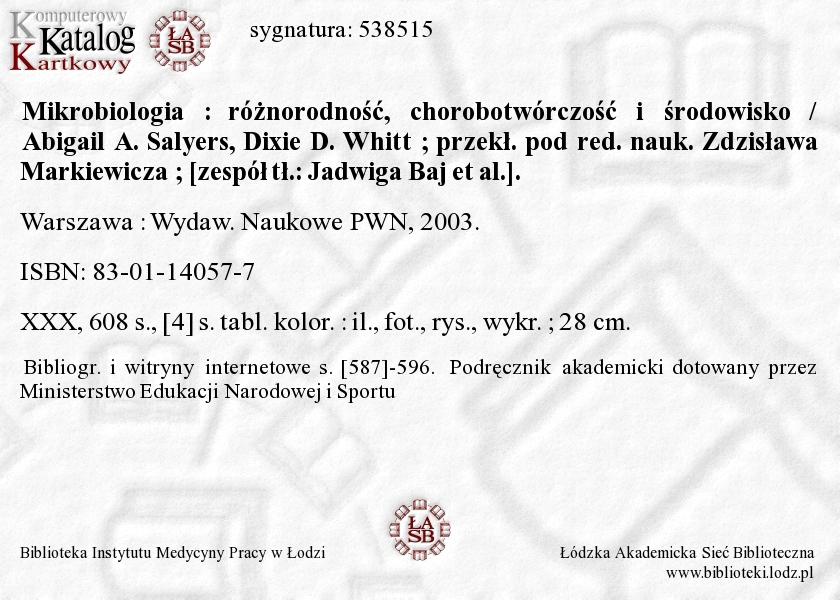 Komputerowy Katalog Kartkowy

ŁA SB

sygnatura: 538515

Mikrobiologia : różnorodność, chorobotwórczość i środowisko / Abigail A. Salyers, Dixie D. Whitt ; przekł. pod red. nauk. Zdzisława Markiewicza ; [zespół tł.: Jadwiga Baj et al.].

Warszawa : Wydaw. Naukowe PWN, 2003.

ISBN: 83-01-14057-7

XXX, 608 s., [4] s. tabl. kolor. : il., fot., rys., wykr. ; 28 cm.

Bibliogr. i witryny internetowe s. [587]-596. Podręcznik akademicki dotowany przez Ministerstwo Edukacji Narodowej i Sportu

ŁA SB

Biblioteka Instytutu Medycyny Pracy w Łodzi

Łódzka Akademicka Sieć Biblioteczna
www.biblioteki.lodz.pl